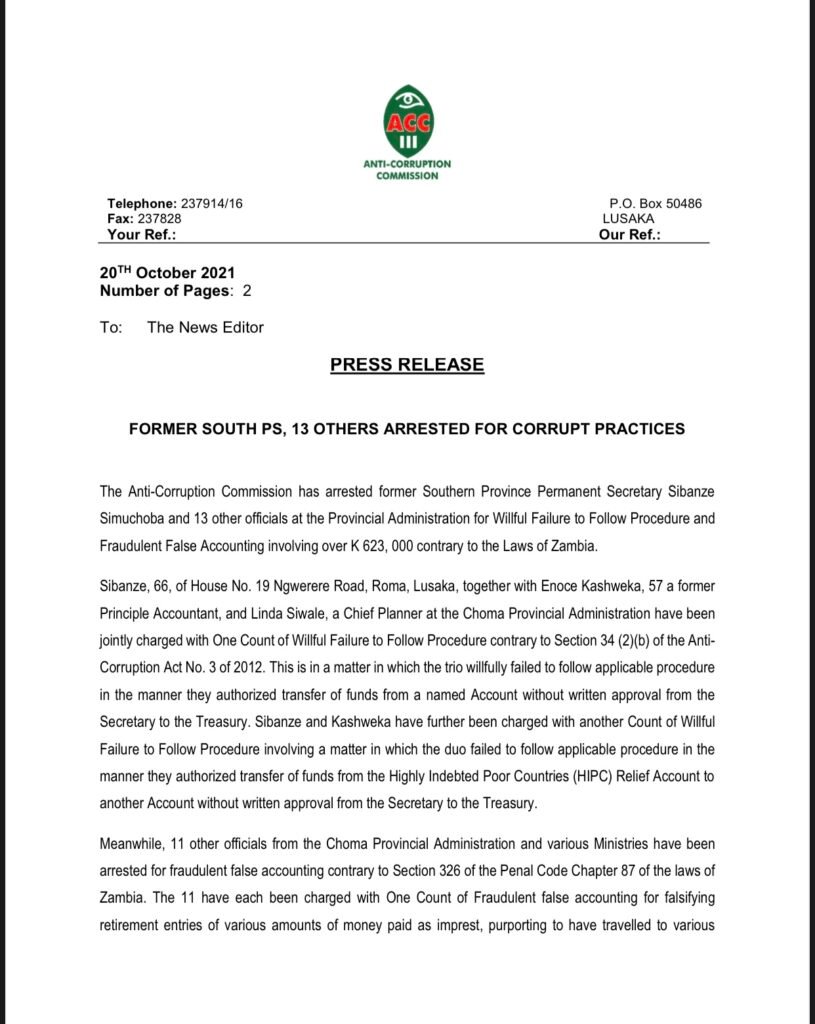 ACC

ANTI-CORRUPTION COMMISSION

Telephone: 237914/16
Fax: 237828
Your Ref.:

P.O. Box 50486
LUSAKA
Our Ref.:

20$^{TH}$ October 2021
Number of Pages: 2

To: The News Editor

PRESS RELEASE

FORMER SOUTH PS, 13 OTHERS ARRESTED FOR CORRUPT PRACTICES

The Anti-Corruption Commission has arrested former Southern Province Permanent Secretary Sibanze Simuchoba and 13 other officials at the Provincial Administration for Willful Failure to Follow Procedure and Fraudulent False Accounting involving over K 623, 000 contrary to the Laws of Zambia.

Sibanze, 66, of House No. 19 Ngwerere Road, Roma, Lusaka, together with Enoce Kashweka, 57 a former Principle Accountant, and Linda Siwale, a Chief Planner at the Choma Provincial Administration have been jointly charged with One Count of Willful Failure to Follow Procedure contrary to Section 34 (2)(b) of the Anti-Corruption Act No. 3 of 2012. This is in a matter in which the trio willfully failed to follow applicable procedure in the manner they authorized transfer of funds from a named Account without written approval from the Secretary to the Treasury. Sibanze and Kashweka have further been charged with another Count of Willful Failure to Follow Procedure involving a matter in which the duo failed to follow applicable procedure in the manner they authorized transfer of funds from the Highly Indebted Poor Countries (HIPC) Relief Account to another Account without written approval from the Secretary to the Treasury.

Meanwhile, 11 other officials from the Choma Provincial Administration and various Ministries have been arrested for fraudulent false accounting contrary to Section 326 of the Penal Code Chapter 87 of the laws of Zambia. The 11 have each been charged with One Count of Fraudulent false accounting for falsifying retirement entries of various amounts of money paid as imprest, purporting to have travelled to various